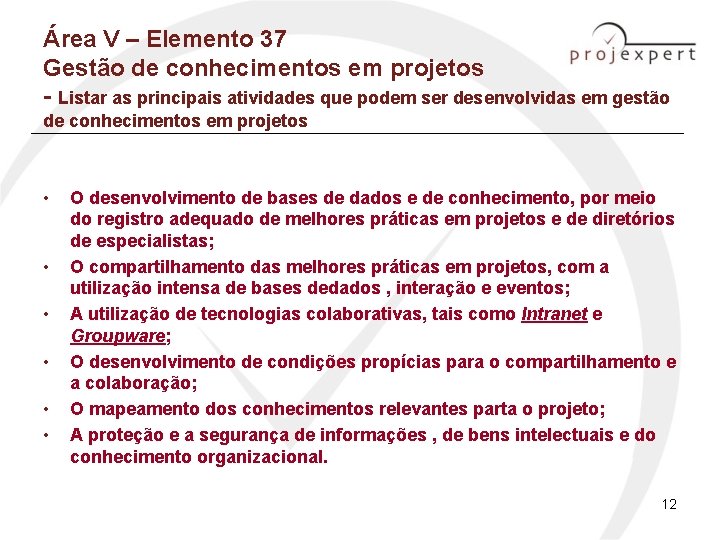 Área V – Elemento 37
Gestão de conhecimentos em projetos
- Listar as principais atividades que podem ser desenvolvidas em gestão de conhecimentos em projetos

projexpert

• O desenvolvimento de bases de dados e de conhecimento, por meio do registro adequado de melhores práticas em projetos e de diretórios de especialistas;
• O compartilhamento das melhores práticas em projetos, com a utilização intensa de bases dedados , interação e eventos;
• A utilização de tecnologias colaborativas, tais como Intranet e Groupware;
• O desenvolvimento de condições propícias para o compartilhamento e a colaboração;
• O mapeamento dos conhecimentos relevantes parta o projeto;
• A proteção e a segurança de informações , de bens intelectuais e do conhecimento organizacional.

12